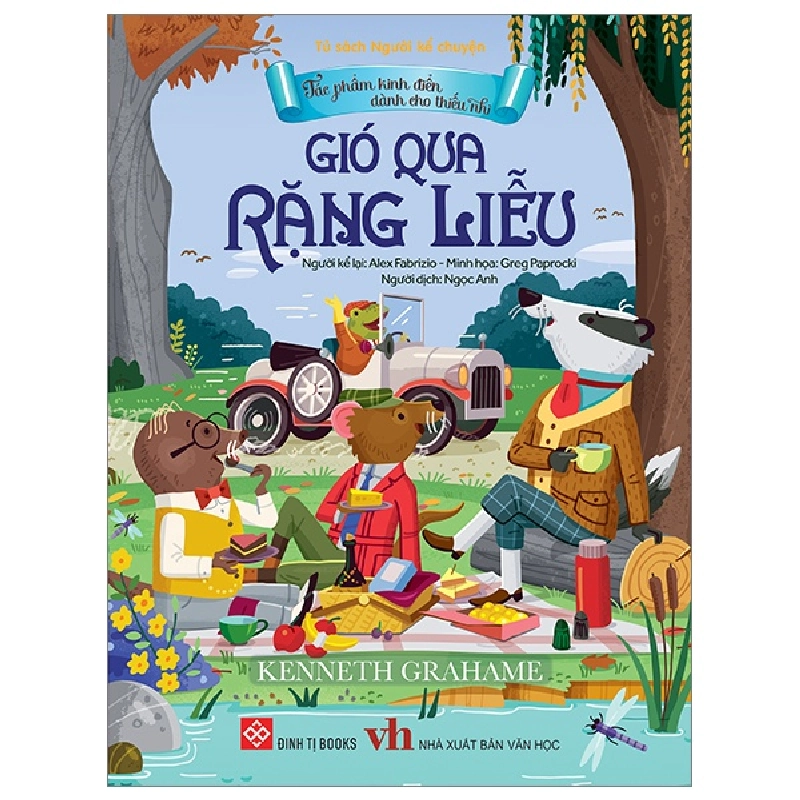 Tủ sách Người kể chuyện

Tác phẩm kinh điển dành cho thiếu nhi

GIÓ QUA RẶNG LIỄU

Người kể lại: Alex Fabrizio - Minh họa: Greg Paprocki
Người dịch: Ngọc Anh

KENNETH GRAHAME

ĐINH TỊ BOOKS vh NHÀ XUẤT BẢN VĂN HỌC